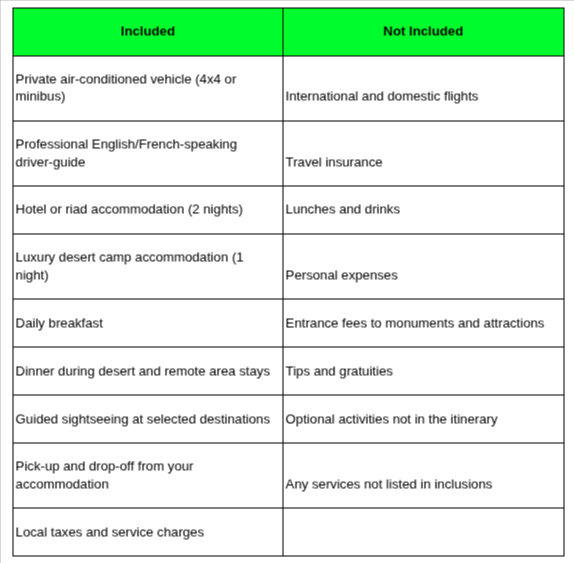 | Included | Not Included |
|---|---|
| Private air-conditioned vehicle (4x4 or minibus) | International and domestic flights |
| Professional English/French-speaking driver-guide | Travel insurance |
| Hotel or riad accommodation (2 nights) | Lunches and drinks |
| Luxury desert camp accommodation (1 night) | Personal expenses |
| Daily breakfast | Entrance fees to monuments and attractions |
| Dinner during desert and remote area stays | Tips and gratuities |
| Guided sightseeing at selected destinations | Optional activities not in the itinerary |
| Pick-up and drop-off from your accommodation | Any services not listed in inclusions |
| Local taxes and service charges | |